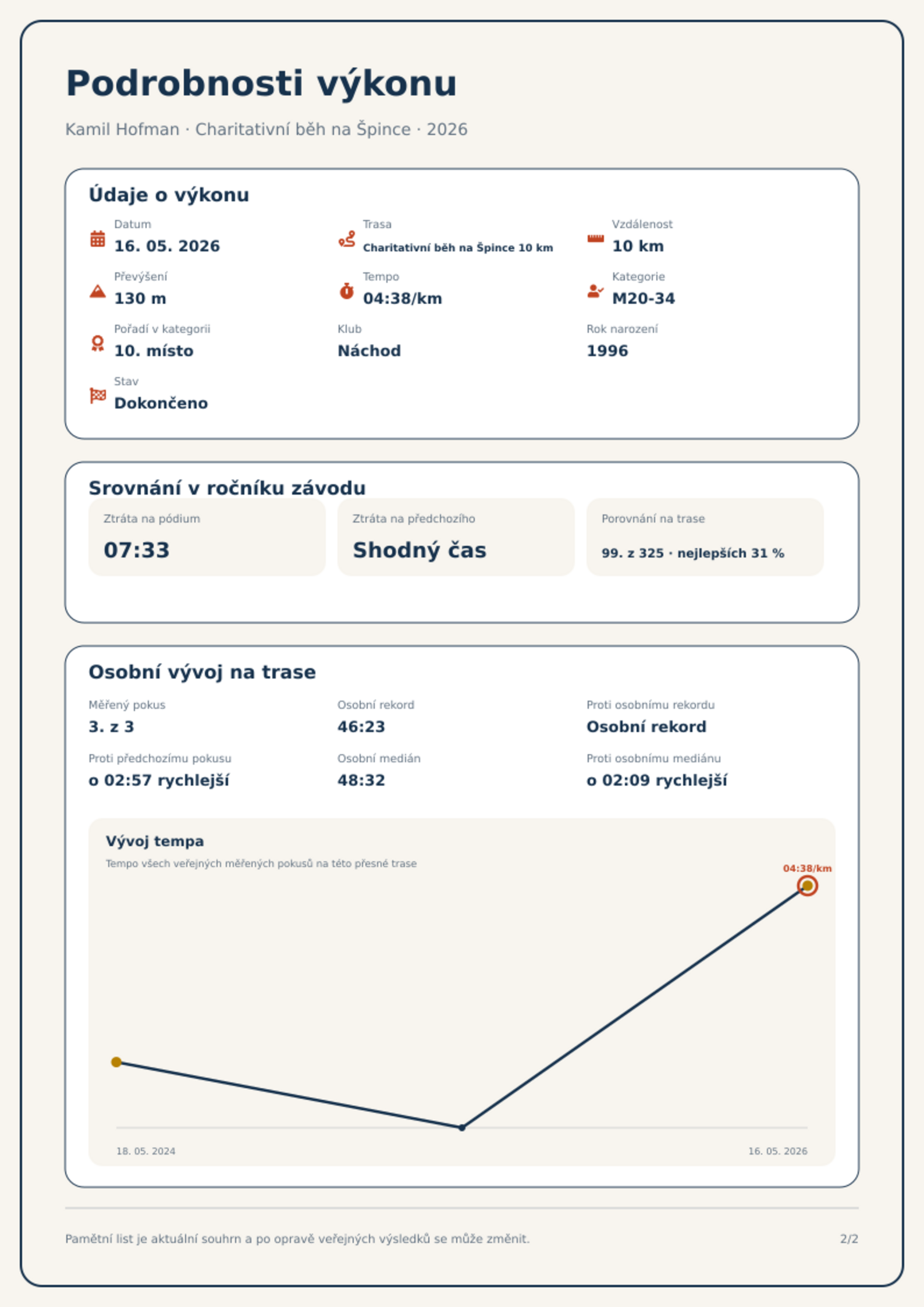 Podrobnosti výkonu

Kamil Hofman · Charitativní běh na Špince · 2026

Údaje o výkonu

Datum
16. 05. 2026

Trasa
Charitativní běh na Špince 10 km

Vzdálenost
10 km

Převýšení
130 m

Tempo
04:38/km

Kategorie
M20-34

Pořadí v kategorii
10. místo

Klub
Náchod

Rok narození
1996

Stav
Dokončeno

Srovnání v ročníku závodu

Ztráta na pódium
07:33

Ztráta na předchozího
Shodný čas

Porovnání na trase
99. z 325 · nejlepších 31 %

Osobní vývoj na trase

Měřený pokus
3. z 3

Osobní rekord
46:23

Proti osobnímu rekordu
Osobní rekord

Proti předchozímu pokusu
o 02:57 rychlejší

Osobní medián
48:32

Proti osobnímu mediánu
o 02:09 rychlejší

Vývoj tempa
Tempo všech veřejných měřených pokusů na této přesné trase

04:38/km

18. 05. 2024
16. 05. 2026

Pamětní list je aktuální souhrn a po opravě veřejných výsledků se může změnit.

2/2